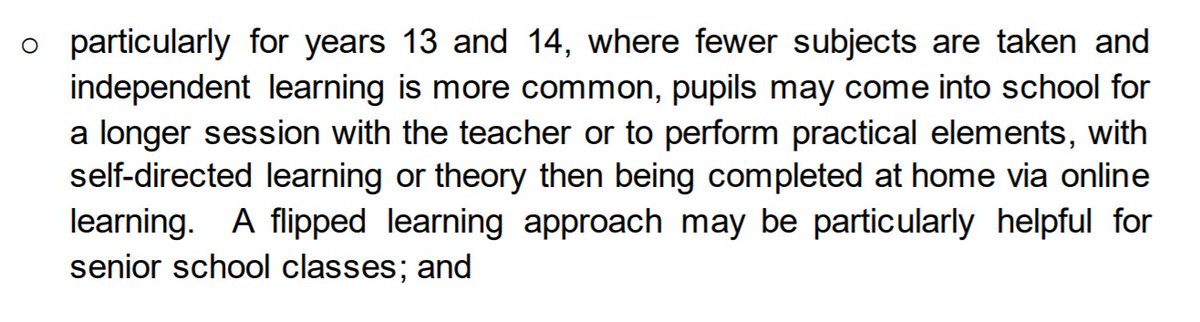 o particularly for years 13 and 14, where fewer subjects are taken and independent learning is more common, pupils may come into school for a longer session with the teacher or to perform practical elements, with self-directed learning or theory then being completed at home via online learning. A flipped learning approach may be particularly helpful for senior school classes; and